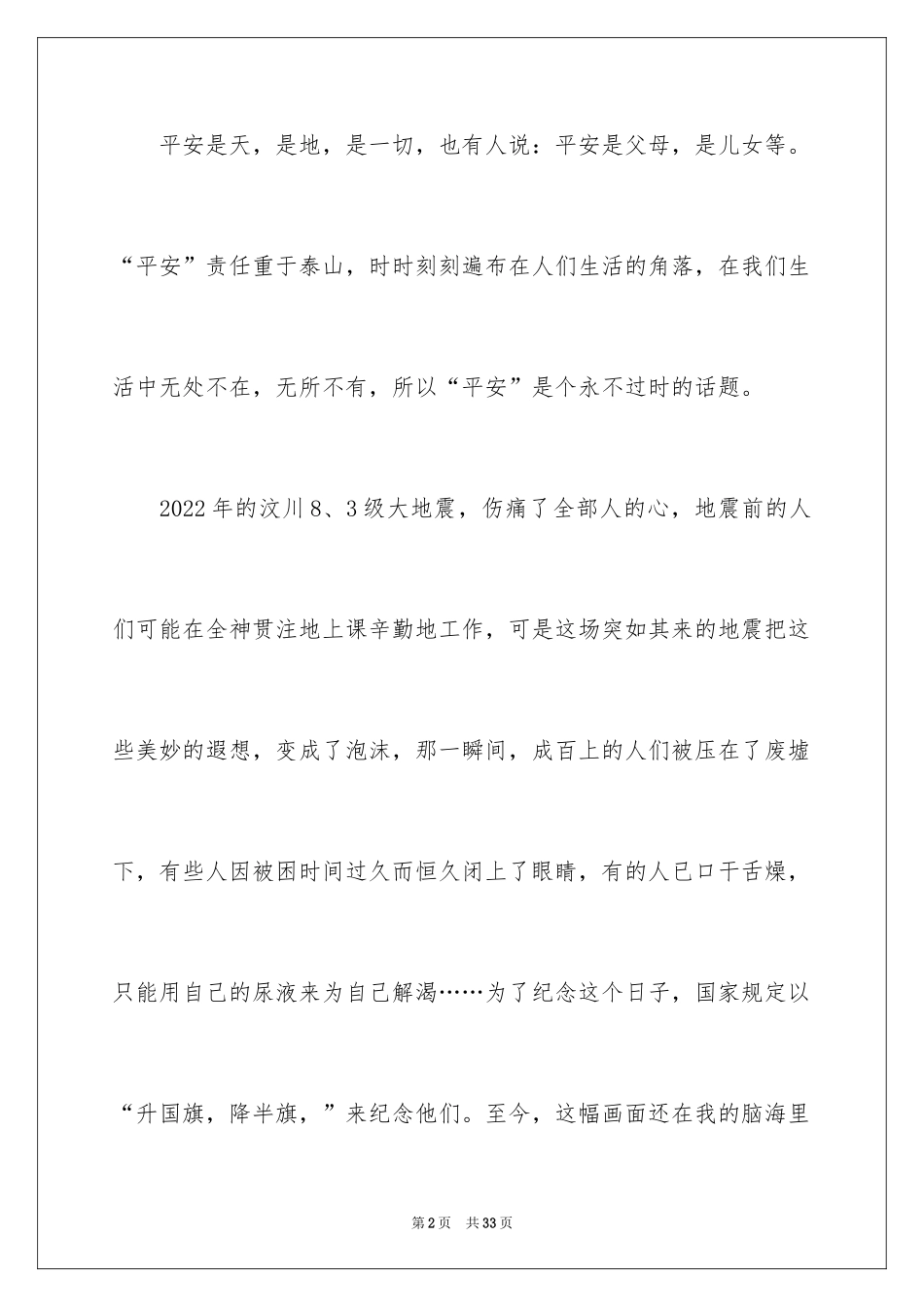 平安是天，是地，是一切，也有人说：平安是父母，是儿女等。“平安”责任重于泰山，时时刻刻遍布在人们生活的角落，在我们生活中无处不在，无所不有，所以“平安”是个永不过时的话题。

2022年的汶川8、3级大地震，伤痛了全部人的心，地震前的人们可能在全神贯注地上课辛勤地工作，可是这场突如其来的地震把这些美妙的遐想，变成了泡沫，那一瞬间，成百上的人们被压在了废墟下，有些人因被困时间过久而恒久闭上了眼睛，有的人已口干舌燥，只能用自己的尿液来为自己解渴……为了纪念这个日子，国家规定以“升国旗，降半旗，”来纪念他们。至今，这幅画面还在我的脑海里

第2页　共33页